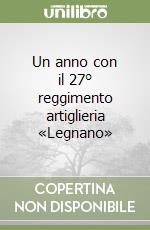 unilibro

Un anno con il 27° reggimento artiglieria «Legnano»

COPERTINA NON DISPONIBILE